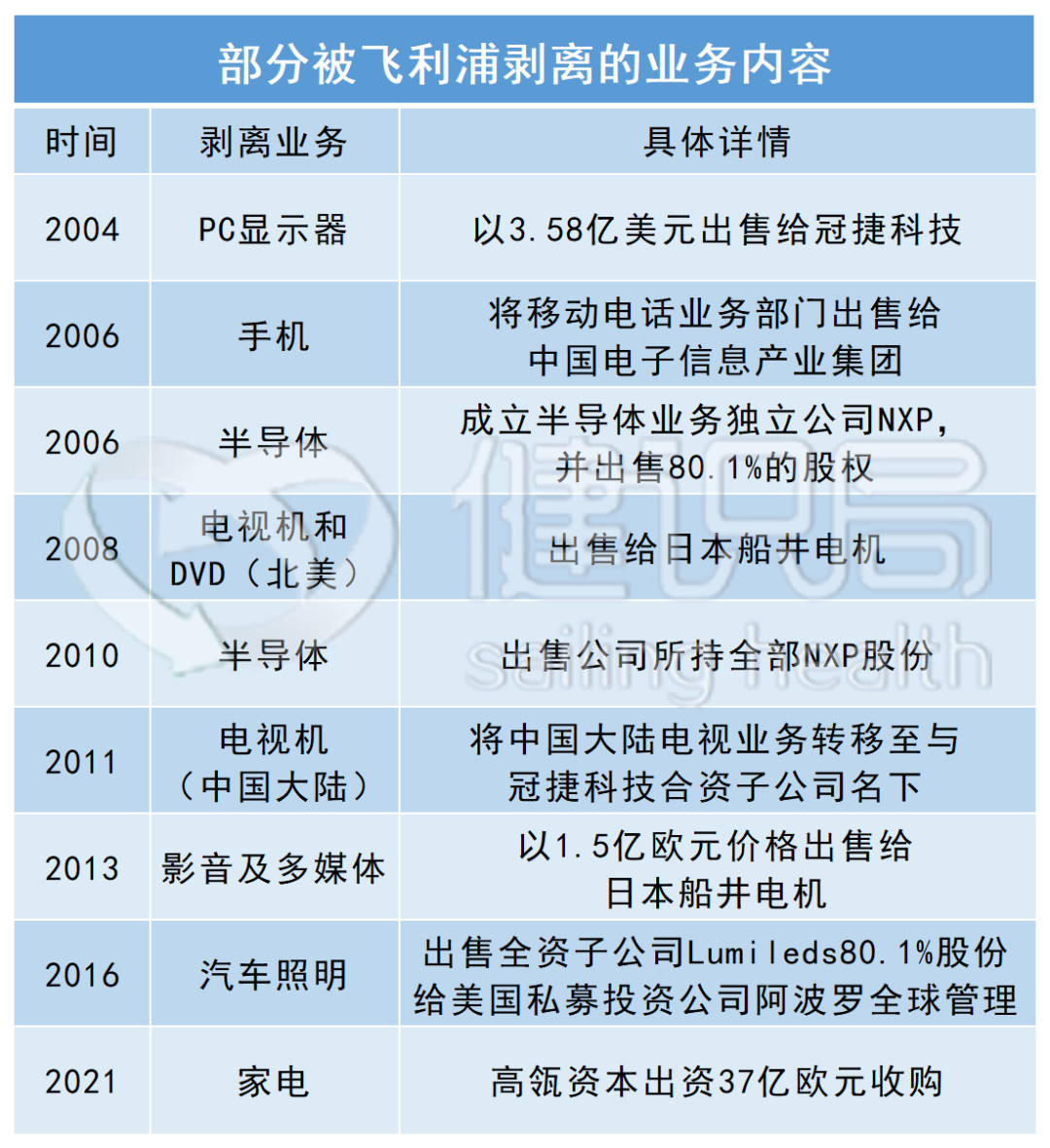 部分被飞利浦剥离的业务内容

| 时间 | 剥离业务 | 具体详情 |
|---|---|---|
| 2004 | PC显示器 | 以3.58亿美元出售给冠捷科技 |
| 2006 | 手机 | 将移动电话业务部门出售给中国电子信息产业集团 |
| 2006 | 半导体 | 成立半导体业务独立公司NXP，并出售80.1%的股权 |
| 2008 | 电视机和DVD（北美） | 出售给日本船井电机 |
| 2010 | 半导体 | 出售公司所持全部NXP股份 |
| 2011 | 电视机（中国大陆） | 将中国大陆电视业务转移至与冠捷科技合资子公司名下 |
| 2013 | 影音及多媒体 | 以1.5亿欧元价格出售给日本船井电机 |
| 2016 | 汽车照明 | 出售全资子公司Lumileds80.1%股份给美国私募投资公司阿波罗全球管理 |
| 2021 | 家电 | 高瓴资本出资37亿欧元收购 |

健识局
sailing health